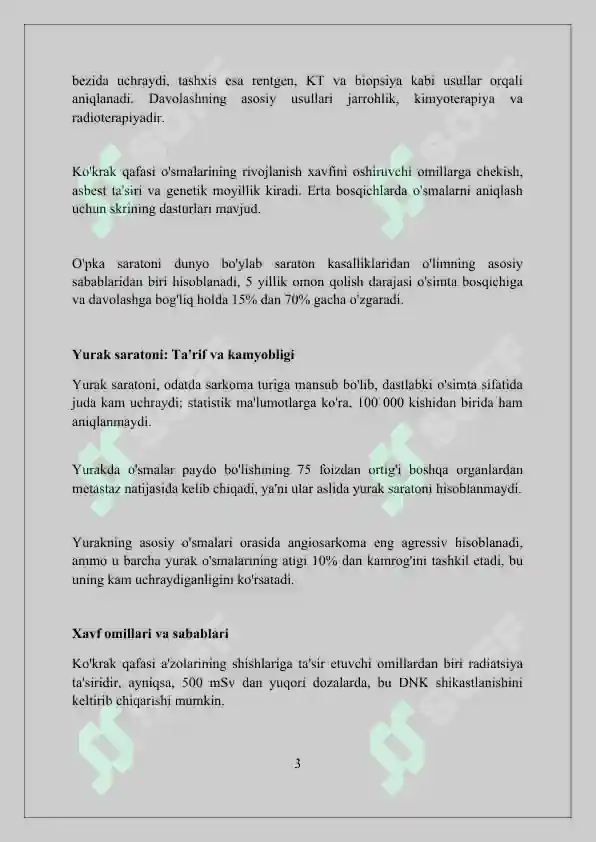 bezida uchraydi, tashxis esa rentgen, KT va biopsiya kabi usullar orqali aniqlanadi. Davolashning asosiy usullari jarrohlik, kimyoterapiya va radioterapiyadir.

Ko'krak qafasi o'smalarining rivojlanish xavfini oshiruvchi omillarga chekish, asbest ta'siri va genetik moyillik kiradi. Erta bosqichlarda o'smalarni aniqlash uchun skrining dasturlari mavjud.

O'pka saratoni dunyo bo'ylab saraton kasalliklaridan o'limning asosiy sabablaridan biri hisoblanadi, 5 yillik omon qolish darajasi o'simta bosqichiga va davolashga bog'liq holda 15% dan 70% gacha o'zgaradi.

Yurak saratoni: Ta'rif va kamyobligi

Yurak saratoni, odatda sarkoma turiga mansub bo'lib, dastlabki o'simta sifatida juda kam uchraydi; statistik ma'lumotlarga ko'ra, 100 000 kishidan birida ham aniqlanmaydi.

Yurakda o'smalar paydo bo'lishining 75 foizdan ortig'i boshqa organlardan metastaz natijasida kelib chiqadi, ya'ni ular aslida yurak saratoni hisoblanmaydi.

Yurakning asosiy o'smalari orasida angiosarkoma eng agressiv hisoblanadi, ammo u barcha yurak o'smalarining atigi 10% dan kamrog'ini tashkil etadi, bu uning kam uchraydiganligini ko'rsatadi.

Xavf omillari va sabablari

Ko'krak qafasi a'zolarining shishlariga ta'sir etuvchi omillardan biri radiatsiya ta'siridir, ayniqsa, 500 mSv dan yuqori dozalarda, bu DNK shikastlanishini keltirib chiqarishi mumkin.

3